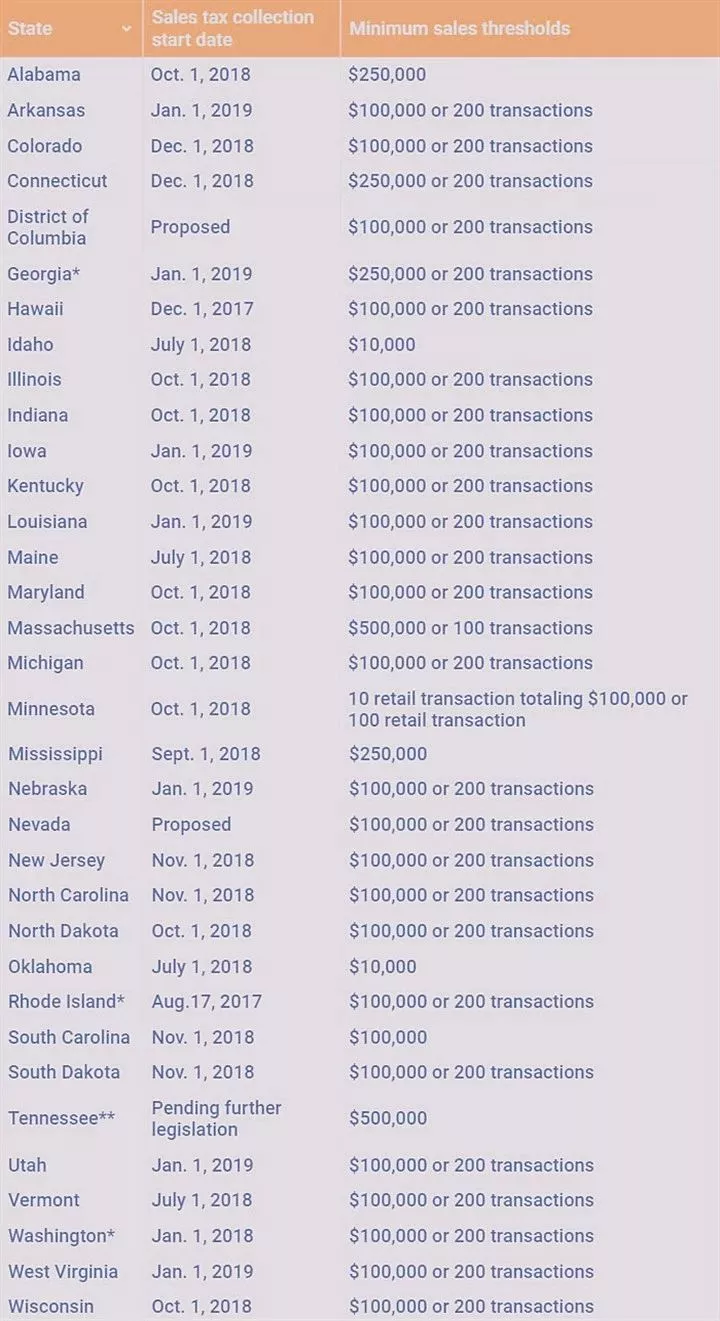 | State | Sales tax collection start date | Minimum sales thresholds |
|---|---|---|
| Alabama | Oct. 1, 2018 | \$250,000 |
| Arkansas | Jan. 1, 2019 | \$100,000 or 200 transactions |
| Colorado | Dec. 1, 2018 | \$100,000 or 200 transactions |
| Connecticut | Dec. 1, 2018 | \$250,000 or 200 transactions |
| District of Columbia | Proposed | \$100,000 or 200 transactions |
| Georgia* | Jan. 1, 2019 | \$250,000 or 200 transactions |
| Hawaii | Dec. 1, 2017 | \$100,000 or 200 transactions |
| Idaho | July 1, 2018 | \$10,000 |
| Illinois | Oct. 1, 2018 | \$100,000 or 200 transactions |
| Indiana | Oct. 1, 2018 | \$100,000 or 200 transactions |
| Iowa | Jan. 1, 2019 | \$100,000 or 200 transactions |
| Kentucky | Oct. 1, 2018 | \$100,000 or 200 transactions |
| Louisiana | Jan. 1, 2019 | \$100,000 or 200 transactions |
| Maine | July 1, 2018 | \$100,000 or 200 transactions |
| Maryland | Oct. 1, 2018 | \$100,000 or 200 transactions |
| Massachusetts | Oct. 1, 2018 | \$500,000 or 100 transactions |
| Michigan | Oct. 1, 2018 | \$100,000 or 200 transactions |
| Minnesota | Oct. 1, 2018 | 10 retail transaction totaling \$100,000 or 100 retail transaction |
| Mississippi | Sept. 1, 2018 | \$250,000 |
| Nebraska | Jan. 1, 2019 | \$100,000 or 200 transactions |
| Nevada | Proposed | \$100,000 or 200 transactions |
| New Jersey | Nov. 1, 2018 | \$100,000 or 200 transactions |
| North Carolina | Nov. 1, 2018 | \$100,000 or 200 transactions |
| North Dakota | Oct. 1, 2018 | \$100,000 or 200 transactions |
| Oklahoma | July 1, 2018 | \$10,000 |
| Rhode Island* | Aug.17, 2017 | \$100,000 or 200 transactions |
| South Carolina | Nov. 1, 2018 | \$100,000 |
| South Dakota | Nov. 1, 2018 | \$100,000 or 200 transactions |
| Tennessee** | Pending further legislation | \$500,000 |
| Utah | Jan. 1, 2019 | \$100,000 or 200 transactions |
| Vermont | July 1, 2018 | \$100,000 or 200 transactions |
| Washington* | Jan. 1, 2018 | \$100,000 or 200 transactions |
| West Virginia | Jan. 1, 2019 | \$100,000 or 200 transactions |
| Wisconsin | Oct. 1, 2018 | \$100,000 or 200 transactions |